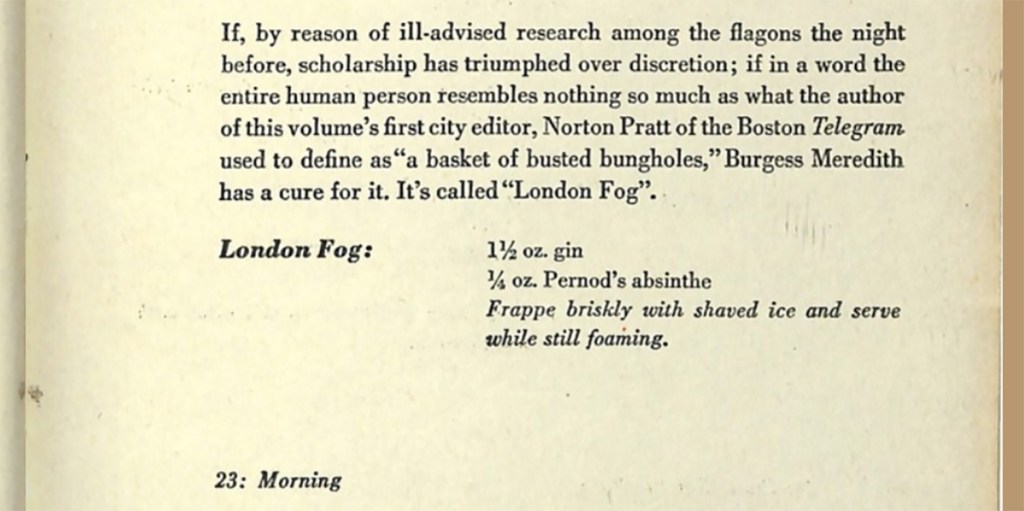 If, by reason of ill-advised research among the flagons the night before, scholarship has triumphed over discretion; if in a word the entire human person resembles nothing so much as what the author of this volume's first city editor, Norton Pratt of the Boston Telegram used to define as "a basket of busted bungholes," Burgess Meredith has a cure for it. It's called "London Fog".

London Fog:

1½ oz. gin
¼ oz. Pernod's absinthe
Frappe briskly with shaved ice and serve while still foaming.

23: Morning